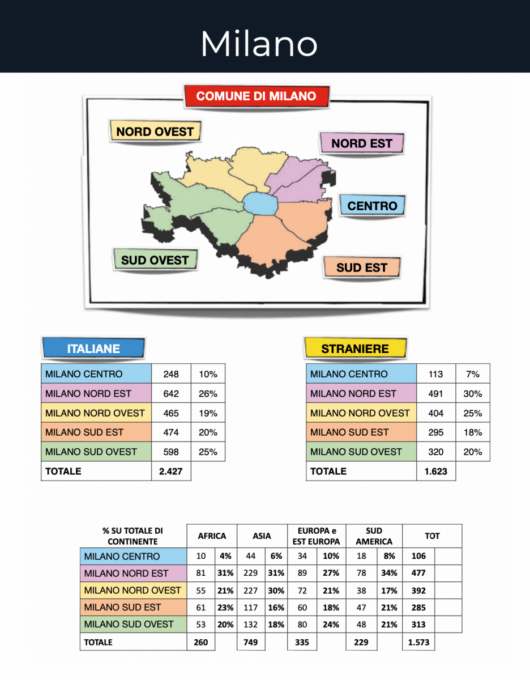 Milano

COMUNE DI MILANO

NORD OVEST

NORD EST

CENTRO

SUD OVEST

SUD EST

ITALIANE

| MILANO CENTRO | 248 | 10% |
|---|---|---|
| MILANO NORD EST | 642 | 26% |
| MILANO NORD OVEST | 465 | 19% |
| MILANO SUD EST | 474 | 20% |
| MILANO SUD OVEST | 598 | 25% |
| TOTALE | 2.427 | |

STRANIERE

| MILANO CENTRO | 113 | 7% |
|---|---|---|
| MILANO NORD EST | 491 | 30% |
| MILANO NORD OVEST | 404 | 25% |
| MILANO SUD EST | 295 | 18% |
| MILANO SUD OVEST | 320 | 20% |
| TOTALE | 1.623 | |

| % SU TOTALE DI CONTINENTE | AFRICA | | ASIA | | EUROPA e EST EUROPA | | SUD AMERICA | | TOT | |
|---|---|---|---|---|---|---|---|---|---|---|
| MILANO CENTRO | 10 | 4% | 44 | 6% | 34 | 10% | 18 | 8% | 106 | |
| MILANO NORD EST | 81 | 31% | 229 | 31% | 89 | 27% | 78 | 34% | 477 | |
| MILANO NORD OVEST | 55 | 21% | 227 | 30% | 72 | 21% | 38 | 17% | 392 | |
| MILANO SUD EST | 61 | 23% | 117 | 16% | 60 | 18% | 47 | 21% | 285 | |
| MILANO SUD OVEST | 53 | 20% | 132 | 18% | 80 | 24% | 48 | 21% | 313 | |
| TOTALE | 260 | | 749 | | 335 | | 229 | | 1.573 | |